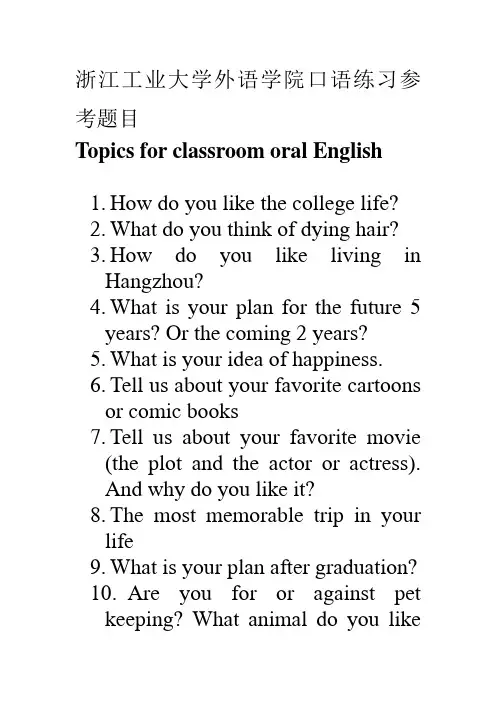 浙江工业大学外语学院口语练习参考题目

Topics for classroom oral English

1. How do you like the college life?
2. What do you think of dying hair?
3. How do you like living in Hangzhou?
4. What is your plan for the future 5 years? Or the coming 2 years?
5. What is your idea of happiness.
6. Tell us about your favorite cartoons or comic books
7. Tell us about your favorite movie (the plot and the actor or actress). And why do you like it?
8. The most memorable trip in your life
9. What is your plan after graduation?
10. Are you for or against pet keeping? What animal do you like